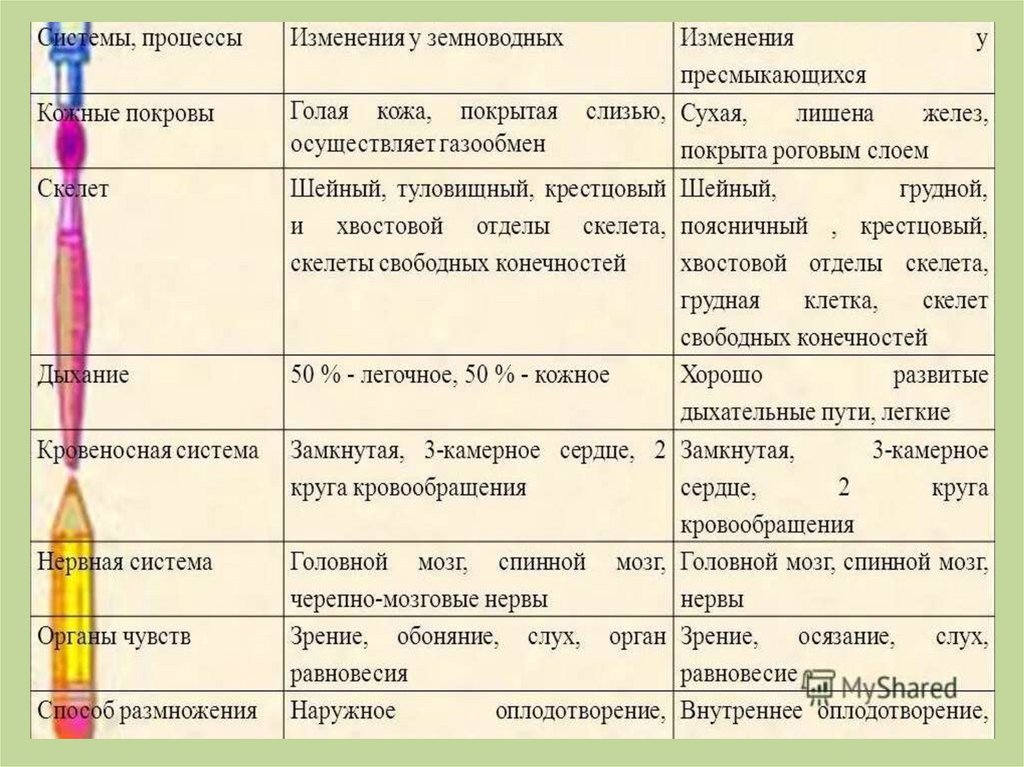 | Системы, процессы | Изменения у земноводных | Изменения у пресмыкающихся |
|---|---|---|
| Кожные покровы | Голая кожа, покрытая слизью, осуществляет газообмен | Сухая, лишена желез, покрыта роговым слоем |
| Скелет | Шейный, туловищный, крестцовый и хвостовой отделы скелета, скелеты свободных конечностей | Шейный, грудной, поясничный , крестцовый, хвостовой отделы скелета, грудная клетка, скелет свободных конечностей |
| Дыхание | 50 % - легочное, 50 % - кожное | Хорошо развитые дыхательные пути, легкие |
| Кровеносная система | Замкнутая, 3-камерное сердце, 2 круга кровообращения | Замкнутая, 3-камерное сердце, 2 круга кровообращения |
| Нервная система | Головной мозг, спинной мозг, черепно-мозговые нервы | Головной мозг, спинной мозг, нервы |
| Органы чувств | Зрение, обоняние, слух, орган равновесия | Зрение, осязание, слух, равновесие |
| Способ размножения | Наружное оплодотворение, | Внутреннее оплодотворение, |

MyShared